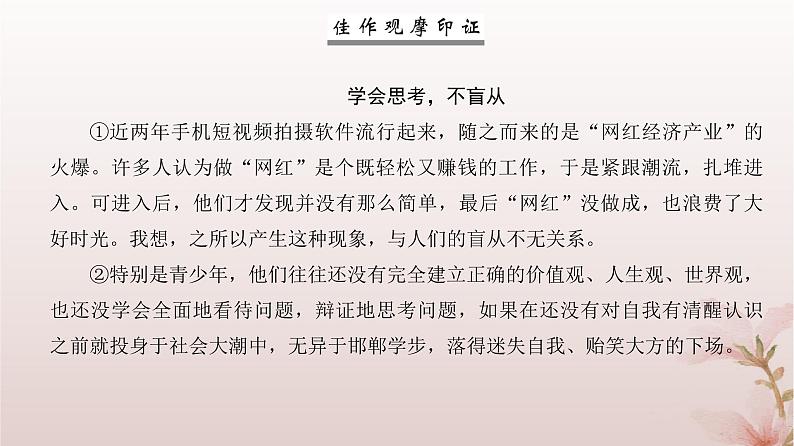 佳作观摩印证

学会思考，不盲从

①近两年手机短视频拍摄软件流行起来，随之而来的是“网红经济产业”的火爆。许多人认为做“网红”是个既轻松又赚钱的工作，于是紧跟潮流，扎堆进入。可进入后，他们才发现并没有那么简单，最后“网红”没做成，也浪费了大好时光。我想，之所以产生这种现象，与人们的盲从不无关系。

②特别是青少年，他们往往还没有完全建立正确的价值观、人生观、世界观，也还没学会全面地看待问题，辩证地思考问题，如果在还没有对自我有清醒认识之前就投身于社会大潮中，无异于邯郸学步，落得迷失自我、贻笑大方的下场。